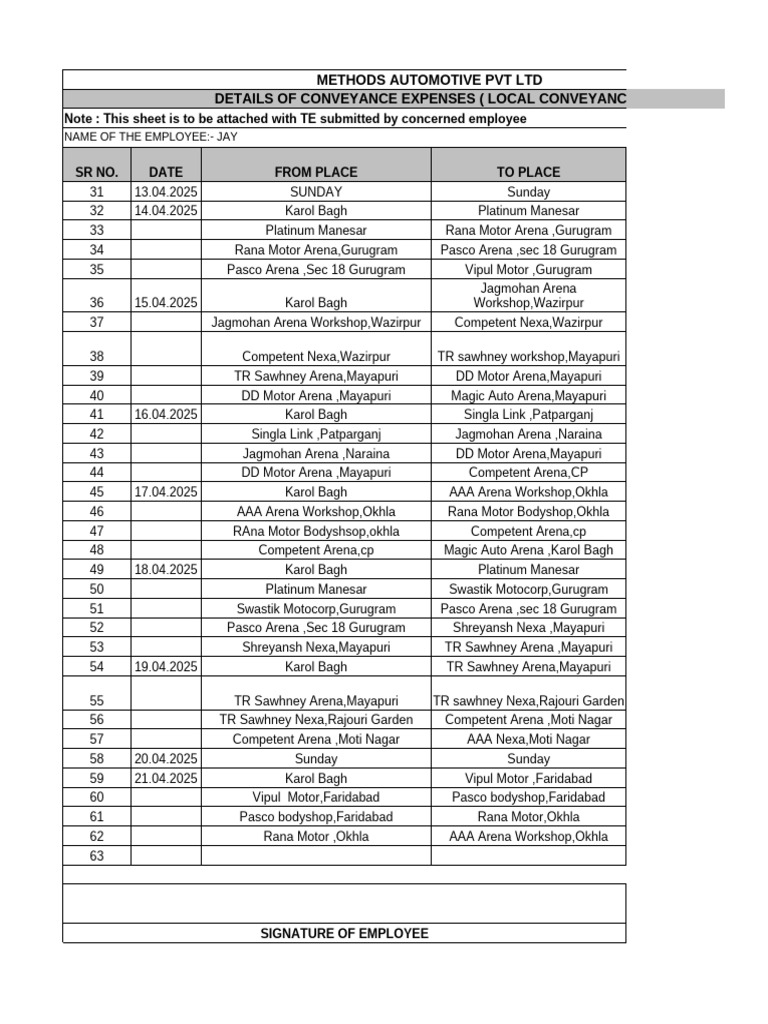 METHODS AUTOMOTIVE PVT LTD
DETAILS OF CONVEYANCE EXPENSES ( LOCAL CONVEYANC

Note : This sheet is to be attached with TE submitted by concerned employee
NAME OF THE EMPLOYEE:- JAY

| SR NO. | DATE | FROM PLACE | TO PLACE |
|---|---|---|---|
| 31 | 13.04.2025 | SUNDAY | Sunday |
| 32 | 14.04.2025 | Karol Bagh | Platinum Manesar |
| 33 | | Platinum Manesar | Rana Motor Arena ,Gurugram |
| 34 | | Rana Motor Arena,Gurugram | Pasco Arena ,sec 18 Gurugram |
| 35 | | Pasco Arena ,Sec 18 Gurugram | Vipul Motor ,Gurugram |
| 36 | 15.04.2025 | Karol Bagh | Jagmohan Arena Workshop,Wazirpur |
| 37 | | Jagmohan Arena Workshop,Wazirpur | Competent Nexa,Wazirpur |
| 38 | | Competent Nexa,Wazirpur | TR sawhney workshop,Mayapuri |
| 39 | | TR Sawhney Arena,Mayapuri | DD Motor Arena,Mayapuri |
| 40 | | DD Motor Arena ,Mayapuri | Magic Auto Arena,Mayapuri |
| 41 | 16.04.2025 | Karol Bagh | Singla Link ,Patparganj |
| 42 | | Singla Link ,Patparganj | Jagmohan Arena ,Naraina |
| 43 | | Jagmohan Arena ,Naraina | DD Motor Arena,Mayapuri |
| 44 | | DD Motor Arena ,Mayapuri | Competent Arena,CP |
| 45 | 17.04.2025 | Karol Bagh | AAA Arena Workshop,Okhla |
| 46 | | AAA Arena Workshop,Okhla | Rana Motor Bodyshop,Okhla |
| 47 | | RAna Motor Bodyshsop,okhla | Competent Arena,cp |
| 48 | | Competent Arena,cp | Magic Auto Arena ,Karol Bagh |
| 49 | 18.04.2025 | Karol Bagh | Platinum Manesar |
| 50 | | Platinum Manesar | Swastik Motocorp,Gurugram |
| 51 | | Swastik Motocorp,Gurugram | Pasco Arena ,sec 18 Gurugram |
| 52 | | Pasco Arena ,Sec 18 Gurugram | Shreyansh Nexa ,Mayapuri |
| 53 | | Shreyansh Nexa,Mayapuri | TR Sawhney Arena ,Mayapuri |
| 54 | 19.04.2025 | Karol Bagh | TR Sawhney Arena,Mayapuri |
| 55 | | TR Sawhney Arena,Mayapuri | TR sawhney Nexa,Rajouri Garden |
| 56 | | TR Sawhney Nexa,Rajouri Garden | Competent Arena ,Moti Nagar |
| 57 | | Competent Arena ,Moti Nagar | AAA Nexa,Moti Nagar |
| 58 | 20.04.2025 | Sunday | Sunday |
| 59 | 21.04.2025 | Karol Bagh | Vipul Motor ,Faridabad |
| 60 | | Vipul Motor,Faridabad | Pasco bodyshop,Faridabad |
| 61 | | Pasco bodyshop,Faridabad | Rana Motor,Okhla |
| 62 | | Rana Motor ,Okhla | AAA Arena Workshop,Okhla |
| 63 | | | |

SIGNATURE OF EMPLOYEE